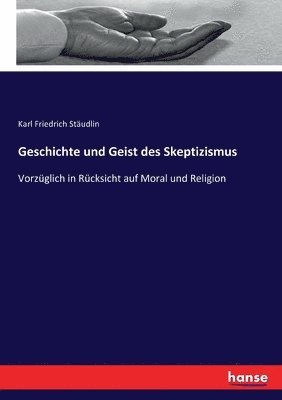 Karl Friedrich Stäudlin

Geschichte und Geist des Skeptizismus

Vorzüglich in Rücksicht auf Moral und Religion

hanse